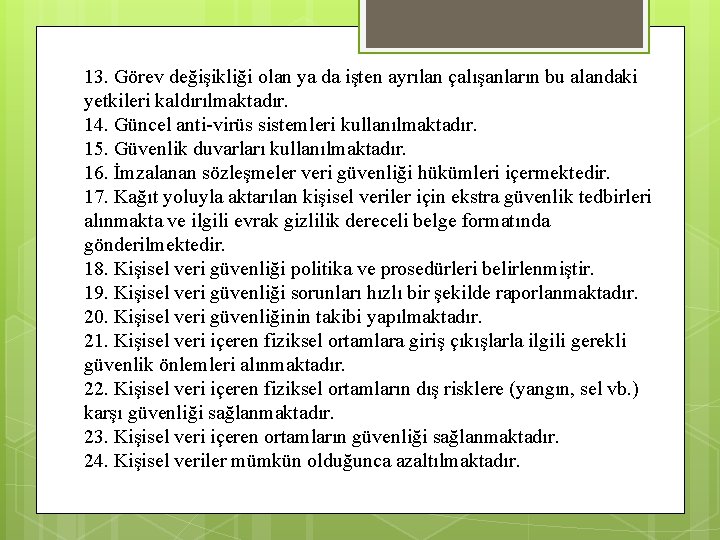 13. Görev değişikliği olan ya da işten ayrılan çalışanların bu alandaki yetkileri kaldırılmaktadır.
14. Güncel anti-virüs sistemleri kullanılmaktadır.
15. Güvenlik duvarları kullanılmaktadır.
16. İmzalanan sözleşmeler veri güvenliği hükümleri içermektedir.
17. Kağıt yoluyla aktarılan kişisel veriler için ekstra güvenlik tedbirleri alınmakta ve ilgili evrak gizlilik dereceli belge formatında gönderilmektedir.
18. Kişisel veri güvenliği politika ve prosedürleri belirlenmiştir.
19. Kişisel veri güvenliği sorunları hızlı bir şekilde raporlanmaktadır.
20. Kişisel veri güvenliğinin takibi yapılmaktadır.
21. Kişisel veri içeren fiziksel ortamlara giriş çıkışlarla ilgili gerekli güvenlik önlemleri alınmaktadır.
22. Kişisel veri içeren fiziksel ortamların dış risklere (yangın, sel vb.) karşı güvenliği sağlanmaktadır.
23. Kişisel veri içeren ortamların güvenliği sağlanmaktadır.
24. Kişisel veriler mümkün olduğunca azaltılmaktadır.